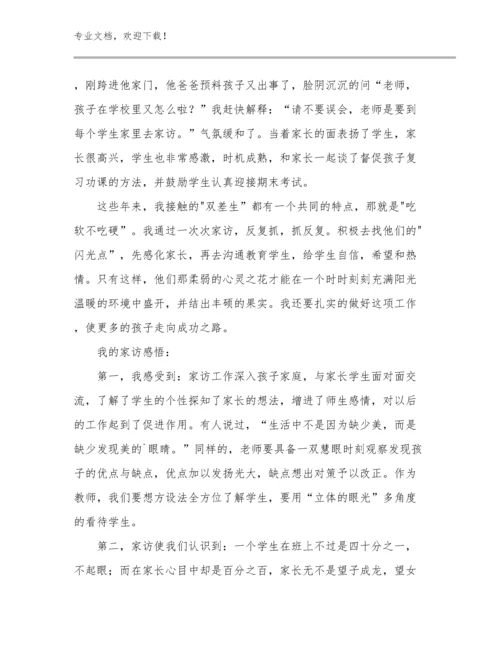 专业文档，欢迎下载！

，刚跨进他家门，他爸爸预料孩子又出事了，脸阴沉沉的问“老师，孩子在学校里又怎么啦？”我赶快解释：“请不要误会，老师是要到每个学生家里去家访。”气氛缓和了。当着家长的面表扬了学生，家长很高兴，学生也非常感激，时机成熟，和家长一起谈了督促孩子复习功课的方法，并鼓励学生认真迎接期末考试。

这些年来，我接触的"双差生"都有一个共同的特点，那就是"吃软不吃硬”。我通过一次次家访，反复抓，抓反复。积极去找他们的"闪光点”，先感化家长，再去沟通教育学生，给学生自信，希望和热情。只有这样，他们那柔弱的心灵之花才能在一个时时刻刻充满阳光温暖的环境中盛开，并结出丰硕的果实。我还要扎实的做好这项工作，使更多的孩子走向成功之路。

我的家访感悟：

第一，我感受到：家访工作深入孩子家庭，与家长学生面对面交流，了解了学生的个性探知了家长的想法，增进了师生感情，对以后的工作起到了促进作用。有人说过，“生活中不是因为缺少美，而是缺少发现美的`眼睛。”同样的，老师要具备一双慧眼时刻观察发现孩子的优点与缺点，优点加以发扬光大，缺点想出对策予以改正。作为教师，我们要想方设法全方位了解学生，要用“立体的眼光”多角度的看待学生。

第二，家访使我们认识到：一个学生在班上不过是四十分之一，不起眼；而在家长心目中却是百分之百，家长无不是望子成龙，望女